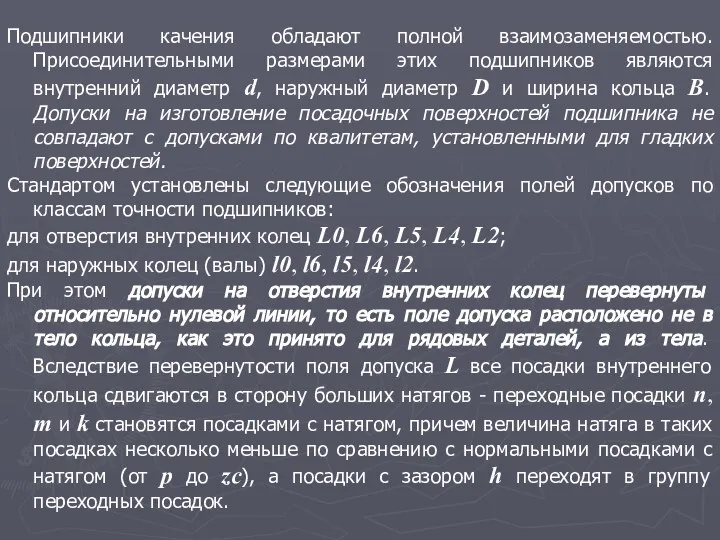 Подшипники качения обладают полной взаимозаменяемостью. Присоединительными размерами этих подшипников являются внутренний диаметр $d$, наружный диаметр $D$ и ширина кольца $B$. Допуски на изготовление посадочных поверхностей подшипника не совпадают с допусками по квалитетам, установленными для гладких поверхностей.

Стандартом установлены следующие обозначения полей допусков по классам точности подшипников:

для отверстия внутренних колец $L0$, $L6$, $L5$, $L4$, $L2$;

для наружных колец (валы) $l0$, $l6$, $l5$, $l4$, $l2$.

При этом допуски на отверстия внутренних колец перевернуты относительно нулевой линии, то есть поле допуска расположено не в тело кольца, как это принято для рядовых деталей, а из тела. Вследствие перевернутости поля допуска $L$ все посадки внутреннего кольца сдвигаются в сторону больших натягов - переходные посадки $n$, $m$ и $k$ становятся посадками с натягом, причем величина натяга в таких посадках несколько меньше по сравнению с нормальными посадками с натягом (от $p$ до $zc$), а посадки с зазором $h$ переходят в группу переходных посадок.